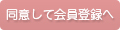 同意して会員登録へ